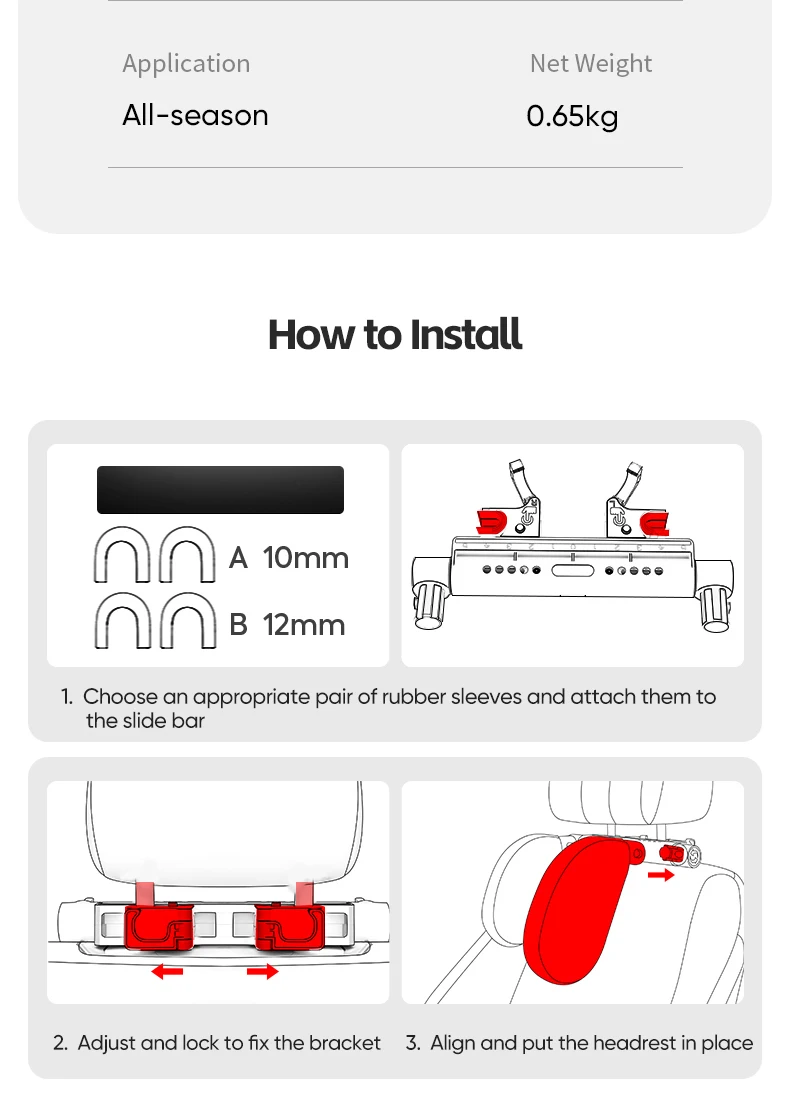 Application
All-season

Net Weight
0.65kg

How to Install

A 10mm
B 12mm

1. Choose an appropriate pair of rubber sleeves and attach them to the slide bar

2. Adjust and lock to fix the bracket

3. Align and put the headrest in place